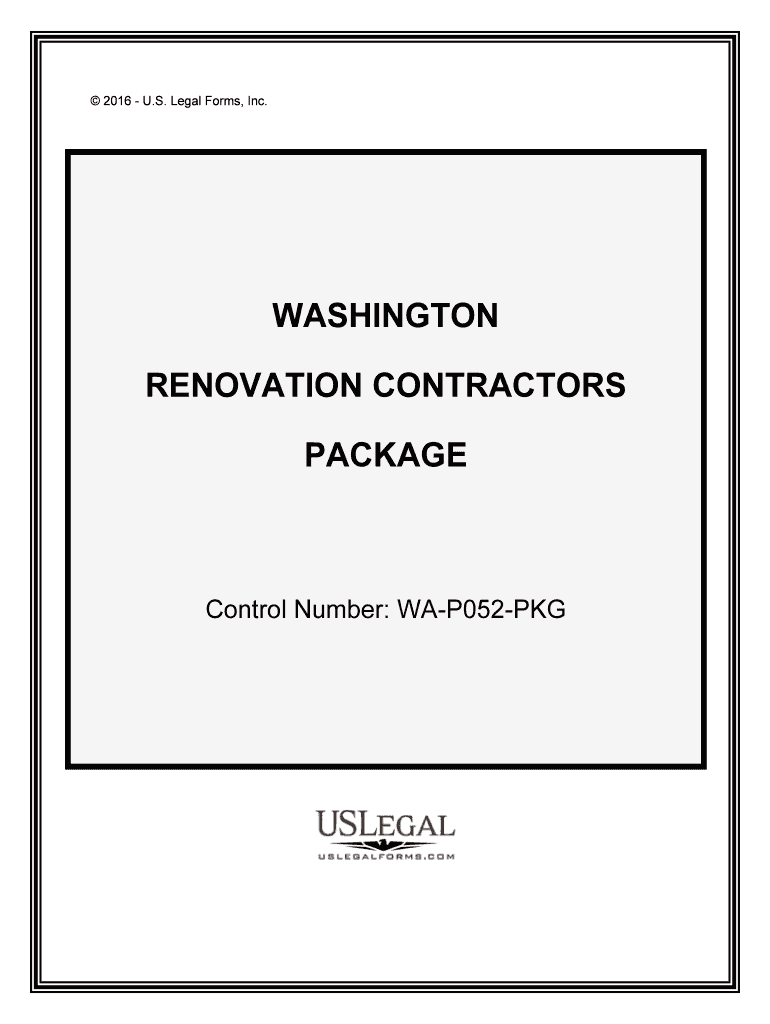 © 2016 - U.S. Legal Forms, Inc.

WASHINGTON

RENOVATION CONTRACTORS

PACKAGE

Control Number: WA-P052-PKG

USLEGAL

USLEGALFORMS.COM